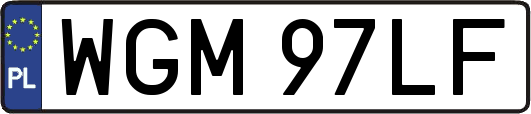 PL
WGM 97LF